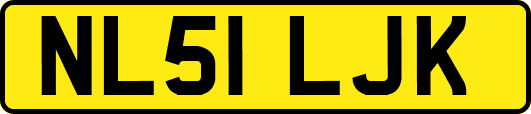 NL51 LJK